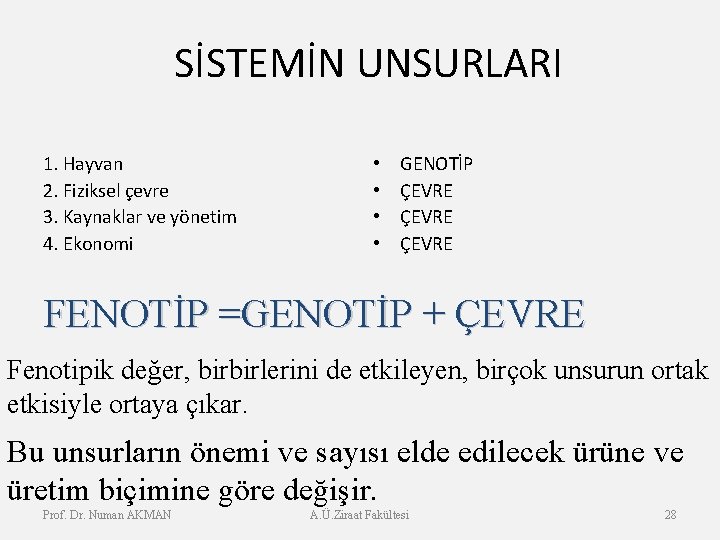 SİSTEMİN UNSURLARI

1. Hayvan
2. Fiziksel çevre
3. Kaynaklar ve yönetim
4. Ekonomi

• GENOTİP
• ÇEVRE
• ÇEVRE
• ÇEVRE

FENOTİP =GENOTİP + ÇEVRE

Fenotipik değer, birbirlerini de etkileyen, birçok unsurun ortak etkisiyle ortaya çıkar.

Bu unsurların önemi ve sayısı elde edilecek ürüne ve üretim biçimine göre değişir.

Prof. Dr. Numan AKMAN A.Ü.Ziraat Fakültesi 28